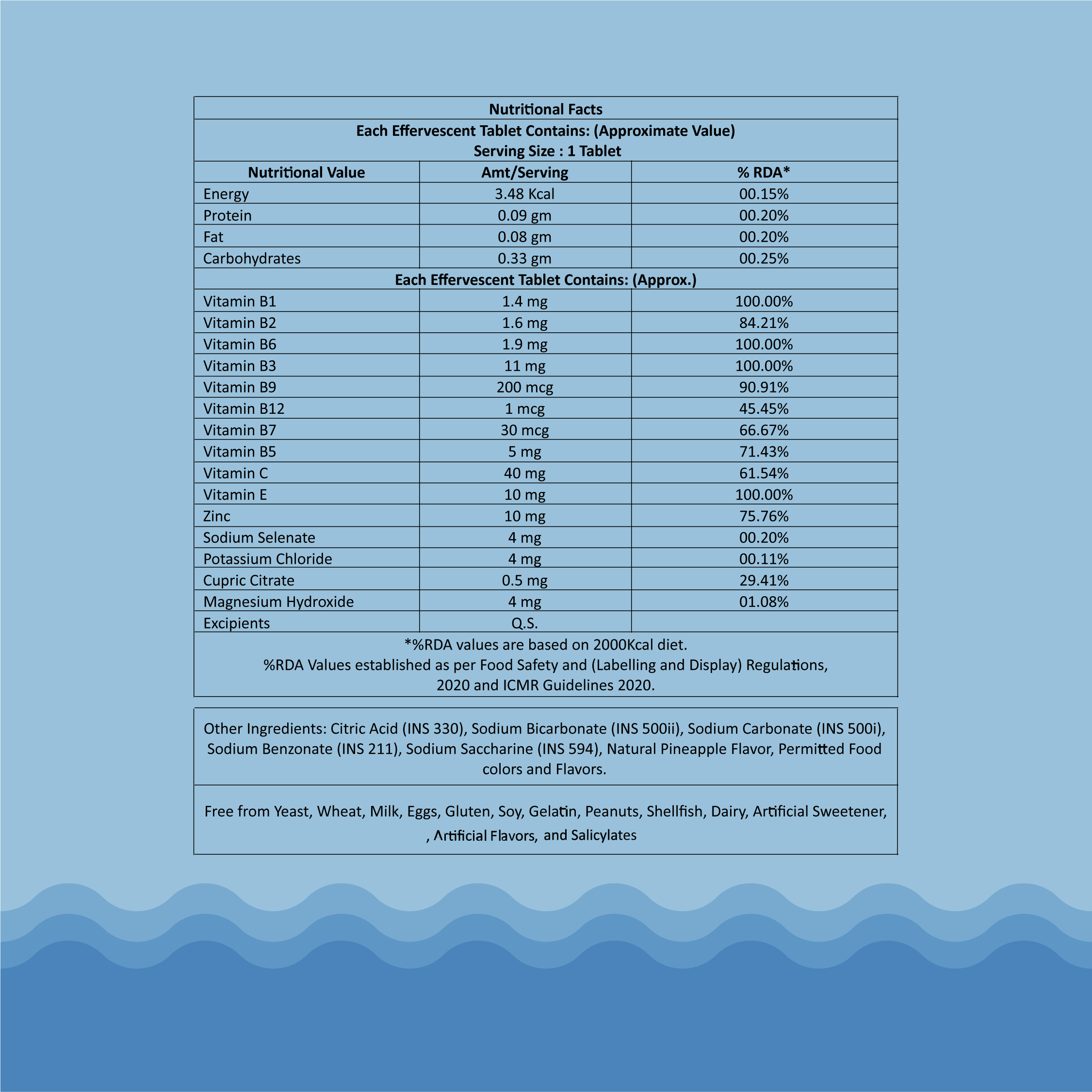 Nutritional Facts

Each Effervescent Tablet Contains: (Approximate Value)
Serving Size : 1 Tablet

| Nutritional Value | Amt/Serving | % RDA* |
|---|---|---|
| Energy | 3.48 Kcal | 00.15% |
| Protein | 0.09 gm | 00.20% |
| Fat | 0.08 gm | 00.20% |
| Carbohydrates | 0.33 gm | 00.25% |
| Each Effervescent Tablet Contains: (Approx.) | | |
| Vitamin B1 | 1.4 mg | 100.00% |
| Vitamin B2 | 1.6 mg | 84.21% |
| Vitamin B6 | 1.9 mg | 100.00% |
| Vitamin B3 | 11 mg | 100.00% |
| Vitamin B9 | 200 mcg | 90.91% |
| Vitamin B12 | 1 mcg | 45.45% |
| Vitamin B7 | 30 mcg | 66.67% |
| Vitamin B5 | 5 mg | 71.43% |
| Vitamin C | 40 mg | 61.54% |
| Vitamin E | 10 mg | 100.00% |
| Zinc | 10 mg | 75.76% |
| Sodium Selenate | 4 mg | 00.20% |
| Potassium Chloride | 4 mg | 00.11% |
| Cupric Citrate | 0.5 mg | 29.41% |
| Magnesium Hydroxide | 4 mg | 01.08% |
| Excipients | Q.S. | |

*%RDA values are based on 2000Kcal diet.
%RDA Values established as per Food Safety and (Labelling and Display) Regulations, 2020 and ICMR Guidelines 2020.

Other Ingredients: Citric Acid (INS 330), Sodium Bicarbonate (INS 500ii), Sodium Carbonate (INS 500i), Sodium Benzonate (INS 211), Sodium Saccharine (INS 594), Natural Pineapple Flavor, Permitted Food colors and Flavors.

Free from Yeast, Wheat, Milk, Eggs, Gluten, Soy, Gelatin, Peanuts, Shellfish, Dairy, Artificial Sweetener, , Artificial Flavors, and Salicylates